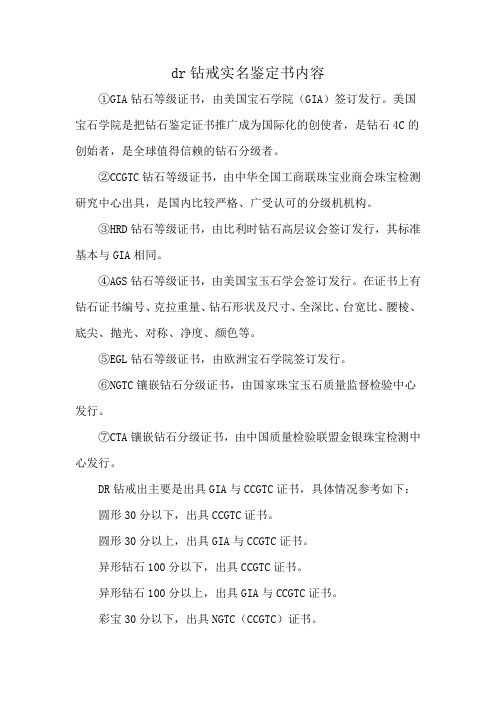 dr 钻戒实名鉴定书内容

①GIA 钻石等级证书，由美国宝石学院（GIA）签订发行。美国宝石学院是把钻石鉴定证书推广成为国际化的创使者，是钻石 4C 的创始者，是全球值得信赖的钻石分级者。

②CCGTC 钻石等级证书，由中华全国工商联珠宝业商会珠宝检测研究中心出具，是国内比较严格、广受认可的分级机机构。

③HRD 钻石等级证书，由比利时钻石高层议会签订发行，其标准基本与 GIA 相同。

④AGS 钻石等级证书，由美国宝玉石学会签订发行。在证书上有钻石证书编号、克拉重量、钻石形状及尺寸、全深比、台宽比、腰棱、底尖、抛光、对称、净度、颜色等。

⑤EGL 钻石等级证书，由欧洲宝石学院签订发行。

⑥NGTC 镶嵌钻石分级证书，由国家珠宝玉石质量监督检验中心发行。

⑦CTA 镶嵌钻石分级证书，由中国质量检验联盟金银珠宝检测中心发行。

DR 钻戒出主要是出具 GIA 与 CCGTC 证书，具体情况参考如下：

圆形 30 分以下，出具 CCGTC 证书。

圆形 30 分以上，出具 GIA 与 CCGTC 证书。

异形钻石 100 分以下，出具 CCGTC 证书。

异形钻石 100 分以上，出具 GIA 与 CCGTC 证书。

彩宝 30 分以下，出具 NGTC（CCGTC）证书。